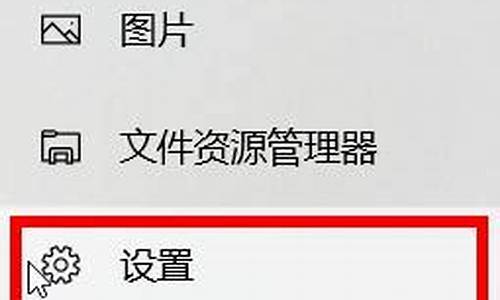 图片

文件资源管理器

设置